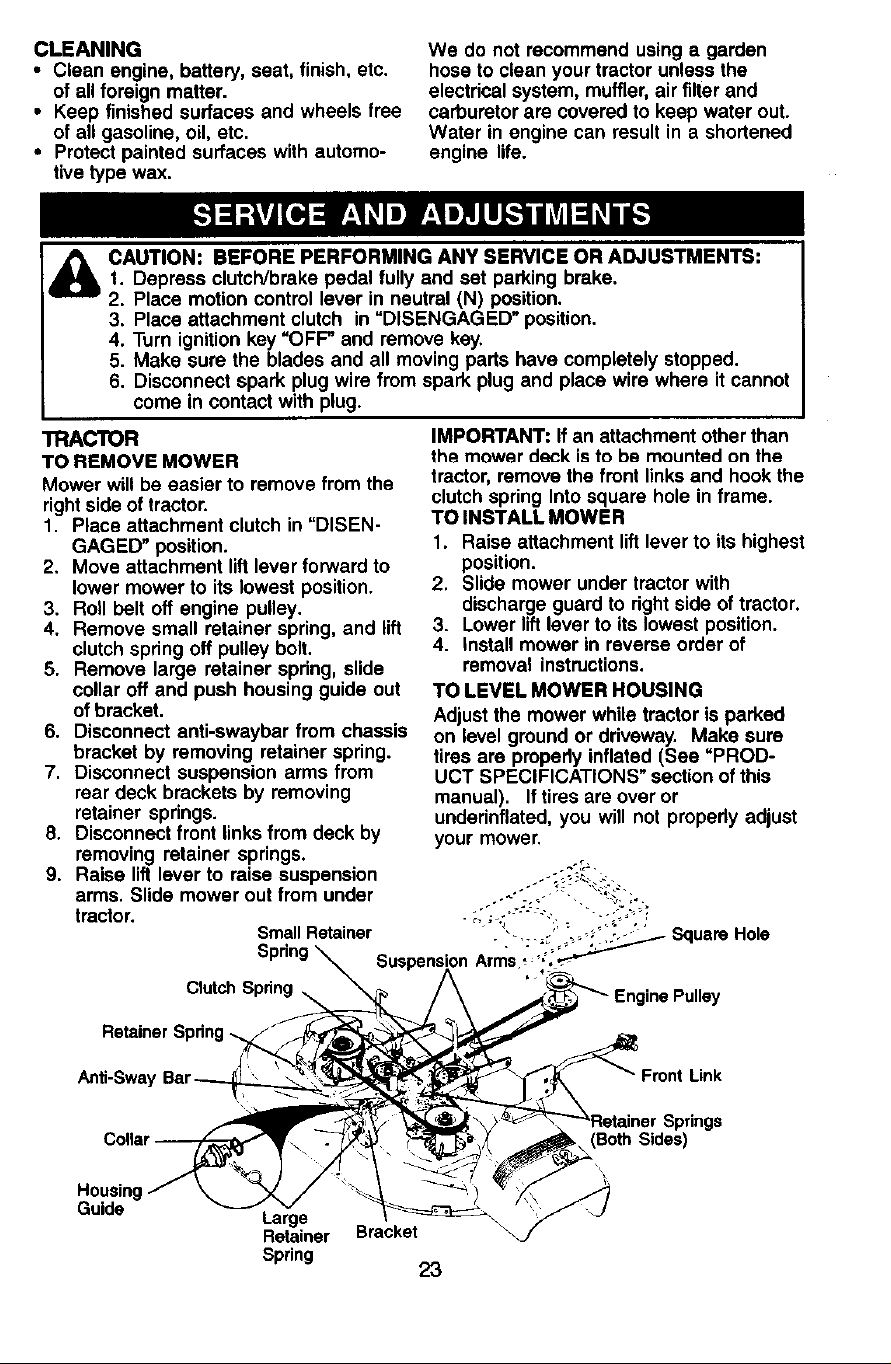 CLEANING
• Clean engine, battery, seat, finish, etc. of all foreign matter.
• Keep finished surfaces and wheels free of all gasoline, oil, etc.
• Protect painted surfaces with automotive type wax.

We do not recommend using a garden hose to clean your tractor unless the electrical system, muffler, air filter and carburetor are covered to keep water out. Water in engine can result in a shortened engine life.

SERVICE AND ADJUSTMENTS

CAUTION: BEFORE PERFORMING ANY SERVICE OR ADJUSTMENTS:
1. Depress clutch/brake pedal fully and set parking brake.
2. Place motion control lever in neutral (N) position.
3. Place attachment clutch in "DISENGAGED" position.
4. Turn ignition key "OFF" and remove key.
5. Make sure the blades and all moving parts have completely stopped.
6. Disconnect spark plug wire from spark plug and place wire where it cannot come in contact with plug.

TRACTOR
TO REMOVE MOWER
Mower will be easier to remove from the right side of tractor.
1. Place attachment clutch in "DISENGAGED" position.
2. Move attachment lift lever forward to lower mower to its lowest position.
3. Roll belt off engine pulley.
4. Remove small retainer spring, and lift clutch spring off pulley bolt.
5. Remove large retainer spring, slide collar off and push housing guide out of bracket.
6. Disconnect anti-swaybar from chassis bracket by removing retainer spring.
7. Disconnect suspension arms from rear deck brackets by removing retainer springs.
8. Disconnect front links from deck by removing retainer springs.
9. Raise lift lever to raise suspension arms. Slide mower out from under tractor.

IMPORTANT: If an attachment other than the mower deck is to be mounted on the tractor, remove the front links and hook the clutch spring into square hole in frame.
TO INSTALL MOWER
1. Raise attachment lift lever to its highest position.
2. Slide mower under tractor with discharge guard to right side of tractor.
3. Lower lift lever to its lowest position.
4. Install mower in reverse order of removal instructions.
TO LEVEL MOWER HOUSING
Adjust the mower while tractor is parked on level ground or driveway. Make sure tires are properly inflated (See "PRODUCT SPECIFICATIONS" section of this manual). If tires are over or underinflated, you will not properly adjust your mower.

Small Retainer Spring
Suspension Arms
Square Hole
Clutch Spring
Engine Pulley
Retainer Spring
Anti-Sway Bar
Front Link
Retainer Springs (Both Sides)
Collar
Housing Guide
Large Retainer Spring
Bracket

23